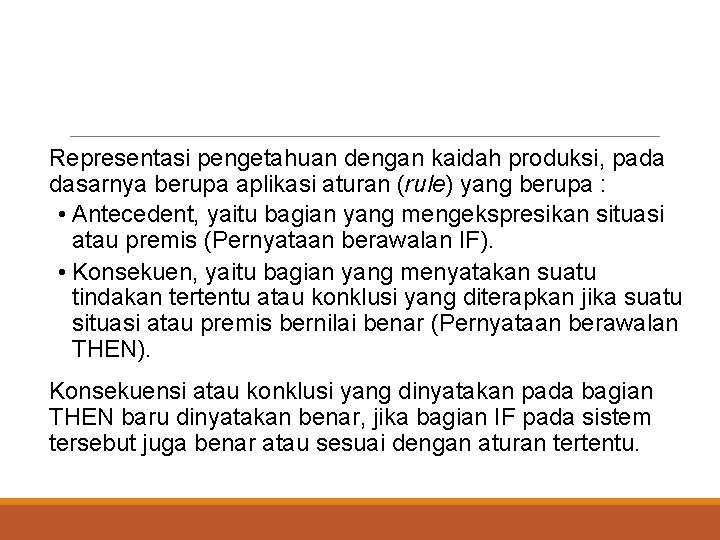 Representasi pengetahuan dengan kaidah produksi, pada dasarnya berupa aplikasi aturan (rule) yang berupa :

• Antecedent, yaitu bagian yang mengekspresikan situasi atau premis (Pernyataan berawalan IF).

• Konsekuen, yaitu bagian yang menyatakan suatu tindakan tertentu atau konklusi yang diterapkan jika suatu situasi atau premis bernilai benar (Pernyataan berawalan THEN).

Konsekuensi atau konklusi yang dinyatakan pada bagian THEN baru dinyatakan benar, jika bagian IF pada sistem tersebut juga benar atau sesuai dengan aturan tertentu.